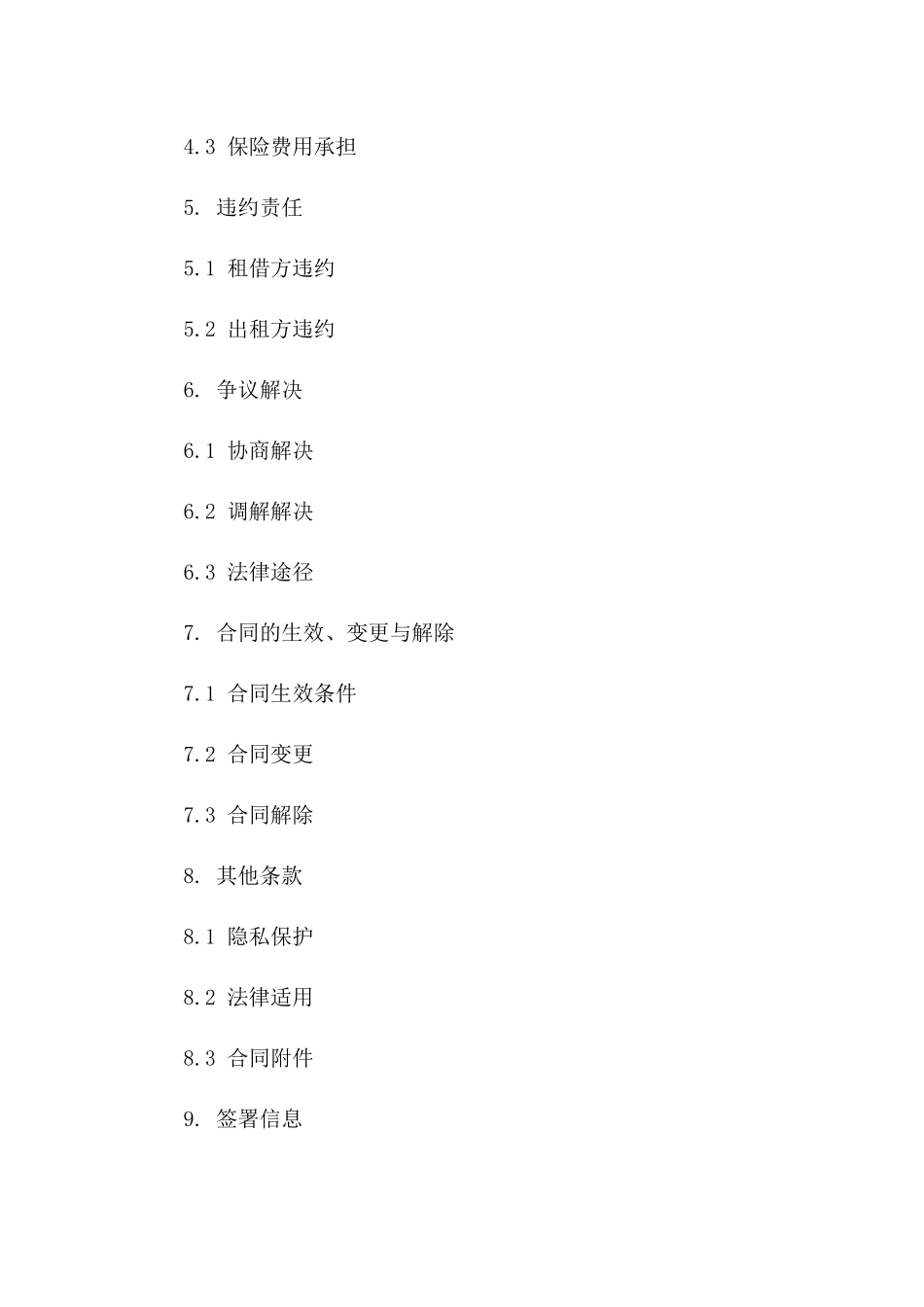 4.3 保险费用承担

5. 违约责任

5.1 租借方违约

5.2 出租方违约

6. 争议解决

6.1 协商解决

6.2 调解解决

6.3 法律途径

7. 合同的生效、变更与解除

7.1 合同生效条件

7.2 合同变更

7.3 合同解除

8. 其他条款

8.1 隐私保护

8.2 法律适用

8.3 合同附件

9. 签署信息